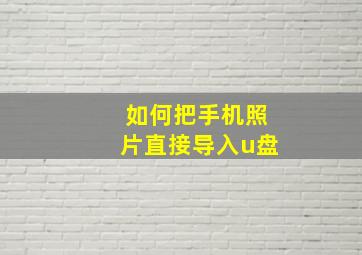 如何把手机照片直接导入u盘